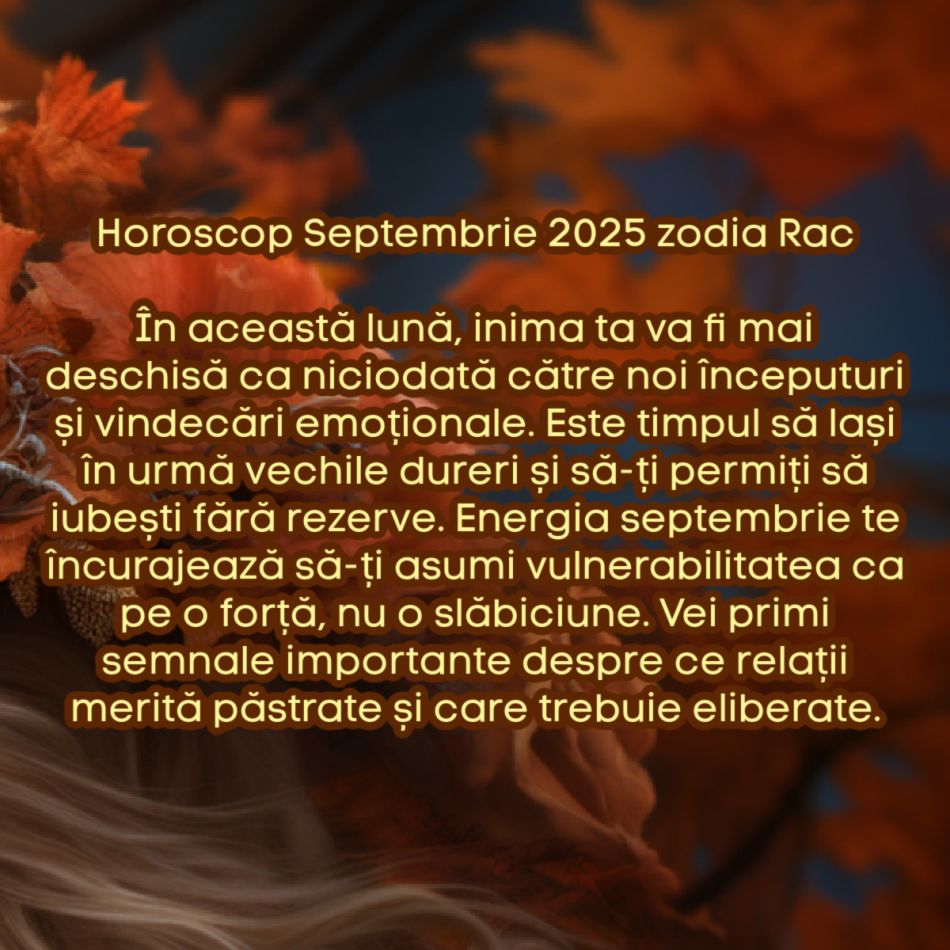 Horoscop Septembrie 2025 zodia Rac

În această lună, inima ta va fi mai deschisă ca niciodată către noi începuturi și vindecări emoționale. Este timpul să lași în urmă vechile dureri și să-ți permiți să iubești fără rezerve. Energia septembrie te încurajează să-ți asumi vulnerabilitatea ca pe o forță, nu o slăbiciune. Vei primi semnale importante despre ce relații merită păstrate și care trebuie eliberate.